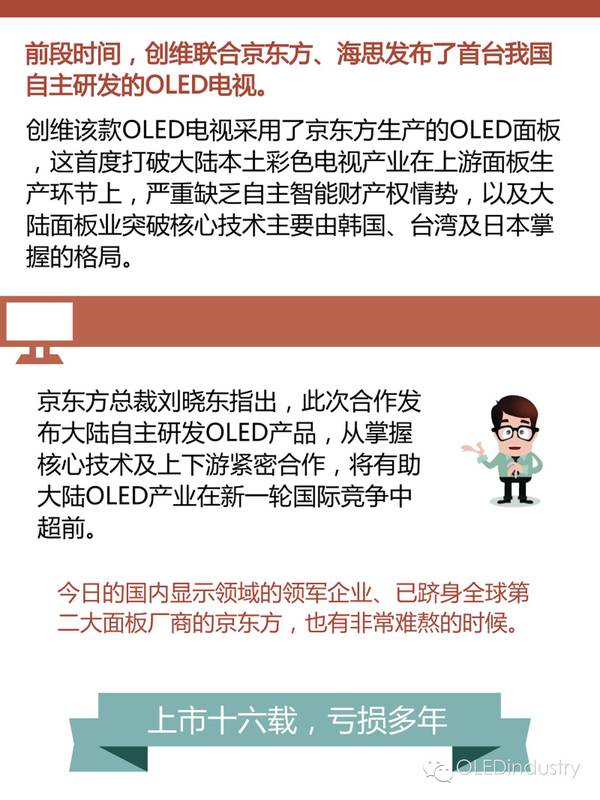 前段时间，创维联合京东方、海思发布了首台我国自主研发的OLED电视。

创维该款OLED电视采用了京东方生产的OLED面板，这首度打破大陆本土彩色电视产业在上游面板生产环节上，严重缺乏自主智能财产权情势，以及大陆面板业突破核心技术主要由韩国、台湾及日本掌握的格局。

京东方总裁刘晓东指出，此次合作发布大陆自主研发OLED产品，从掌握核心技术及上下游紧密合作，将有助大陆OLED产业在新一轮国际竞争中超前。

今日的国内显示领域的领军企业、已跻身全球第二大面板厂商的京东方，也有非常难熬的时候。

上市十六载，亏损多年

OLEDindustry